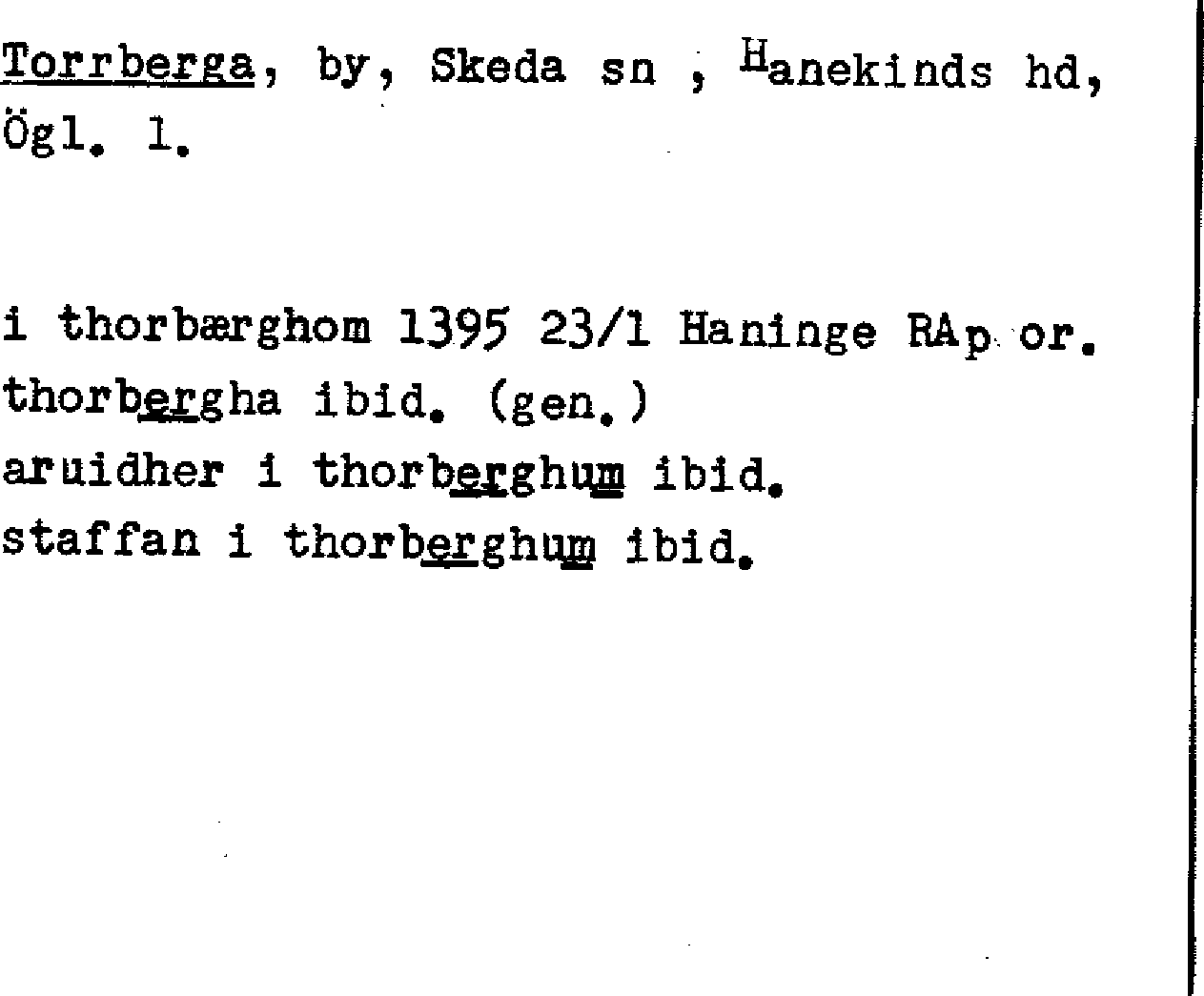 Torrberga, by, Skeda sn , Hanekinds hd, Ögl. 1.

i thorbærghom 1395 23/1 Haninge RAp or.
thorbergha ibid. (gen.)
aruidher i thorberghum ibid.
staffan i thorberghum ibid.